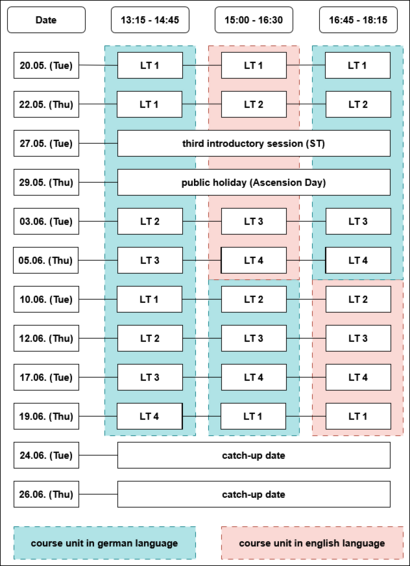 | Date | 13:15 - 14:45 | 15:00 - 16:30 | 16:45 - 18:15 |
|---|---|---|---|
| 20.05. (Tue) | LT 1 | LT 1 | LT 1 |
| 22.05. (Thu) | LT 1 | LT 2 | LT 2 |
| 27.05. (Tue) | third introductory session (ST) | | |
| 29.05. (Thu) | public holiday (Ascension Day) | | |
| 03.06. (Tue) | LT 2 | LT 3 | LT 3 |
| 05.06. (Thu) | LT 3 | LT 4 | LT 4 |
| 10.06. (Tue) | LT 1 | LT 2 | LT 2 |
| 12.06. (Thu) | LT 2 | LT 3 | LT 3 |
| 17.06. (Tue) | LT 3 | LT 4 | LT 4 |
| 19.06. (Thu) | LT 4 | LT 1 | LT 1 |
| 24.06. (Tue) | catch-up date | | |
| 26.06. (Thu) | catch-up date | | |

course unit in german language

course unit in english language